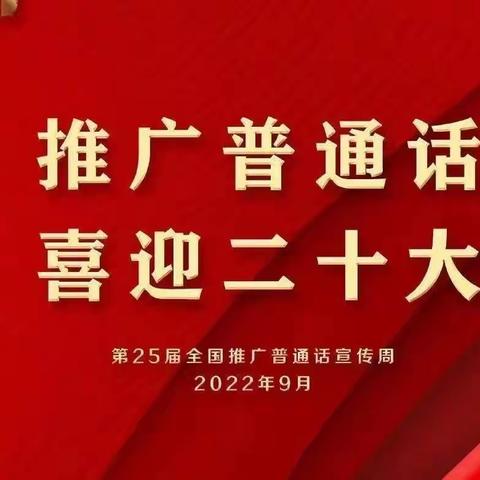 推广普通话
喜迎二十大

第25届全国推广普通话宣传周
2022年9月